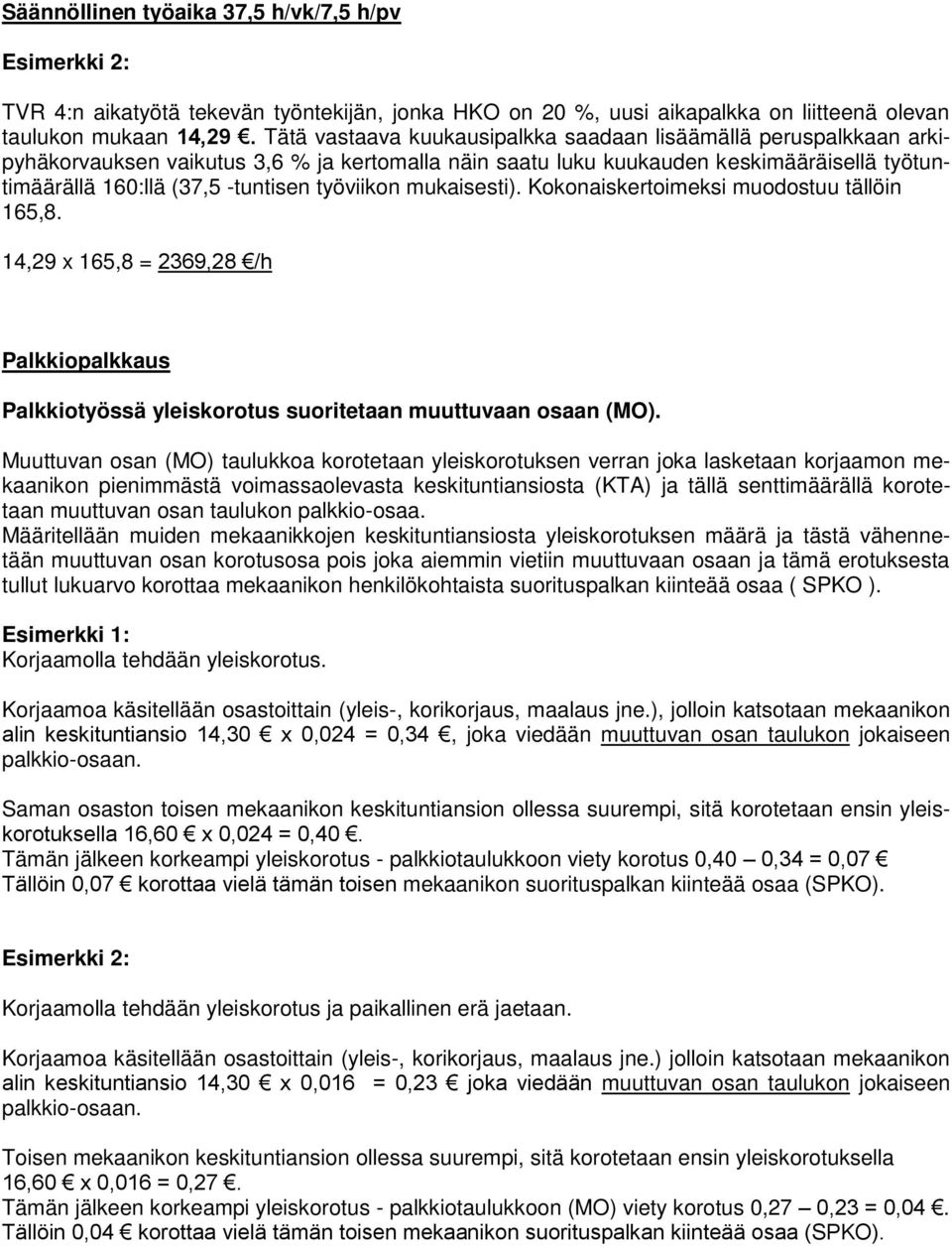 Säännöllinen työaika 37,5 h/vk/7,5 h/pv

Esimerkki 2:

TVR 4:n aikatyötä tekevän työntekijän, jonka HKO on 20 %, uusi aikapalkka on liitteenä olevan taulukon mukaan 14,29 €. Tätä vastaava kuukausipalkka saadaan lisäämällä peruspalkkaan arkipyhäkorvauksen vaikutus 3,6 % ja kertomalla näin saatu luku kuukauden keskimääräisellä työtuntimäärällä 160:llä (37,5 -tuntisen työviikon mukaisesti). Kokonaiskertoimeksi muodostuu tällöin 165,8.

14,29 x 165,8 = 2369,28 €/h

Palkkiopalkkaus

Palkkiotyössä yleiskorotus suoritetaan muuttuvaan osaan (MO).

Muuttuvan osan (MO) taulukkoa korotetaan yleiskorotuksen verran joka lasketaan korjaamon mekaanikon pienimmästä voimassaolevasta keskituntiansiosta (KTA) ja tällä senttimäärällä korotetaan muuttuvan osan taulukon palkkio-osaa.
Määritellään muiden mekaanikkojen keskituntiansiosta yleiskorotuksen määrä ja tästä vähennetään muuttuvan osan korotusosa pois joka aiemmin vietiin muuttuvaan osaan ja tämä erotuksesta tullut lukuarvo korottaa mekaanikon henkilökohtaista suorituspalkan kiinteää osaa ( SPKO ).

Esimerkki 1:
Korjaamolla tehdään yleiskorotus.

Korjaamoa käsitellään osastoittain (yleis-, korikorjaus, maalaus jne.), jolloin katsotaan mekaanikon alin keskituntiansio 14,30 € x 0,024 = 0,34 €, joka viedään muuttuvan osan taulukon jokaiseen palkkio-osaan.

Saman osaston toisen mekaanikon keskituntiansion ollessa suurempi, sitä korotetaan ensin yleiskorotuksella 16,60 € x 0,024 = 0,40 €.
Tämän jälkeen korkeampi yleiskorotus - palkkiotaulukkoon viety korotus 0,40 – 0,34 = 0,07 €
Tällöin 0,07 € korottaa vielä tämän toisen mekaanikon suorituspalkan kiinteää osaa (SPKO).

Esimerkki 2:

Korjaamolla tehdään yleiskorotus ja paikallinen erä jaetaan.

Korjaamoa käsitellään osastoittain (yleis-, korikorjaus, maalaus jne.) jolloin katsotaan mekaanikon alin keskituntiansio 14,30 € x 0,016 = 0,23 € joka viedään muuttuvan osan taulukon jokaiseen palkkio-osaan.

Toisen mekaanikon keskituntiansion ollessa suurempi, sitä korotetaan ensin yleiskorotuksella 16,60 € x 0,016 = 0,27 €.
Tämän jälkeen korkeampi yleiskorotus - palkkiotaulukkoon (MO) viety korotus 0,27 – 0,23 = 0,04 €.
Tällöin 0,04 € korottaa vielä tämän toisen mekaanikon suorituspalkan kiinteää osaa (SPKO).